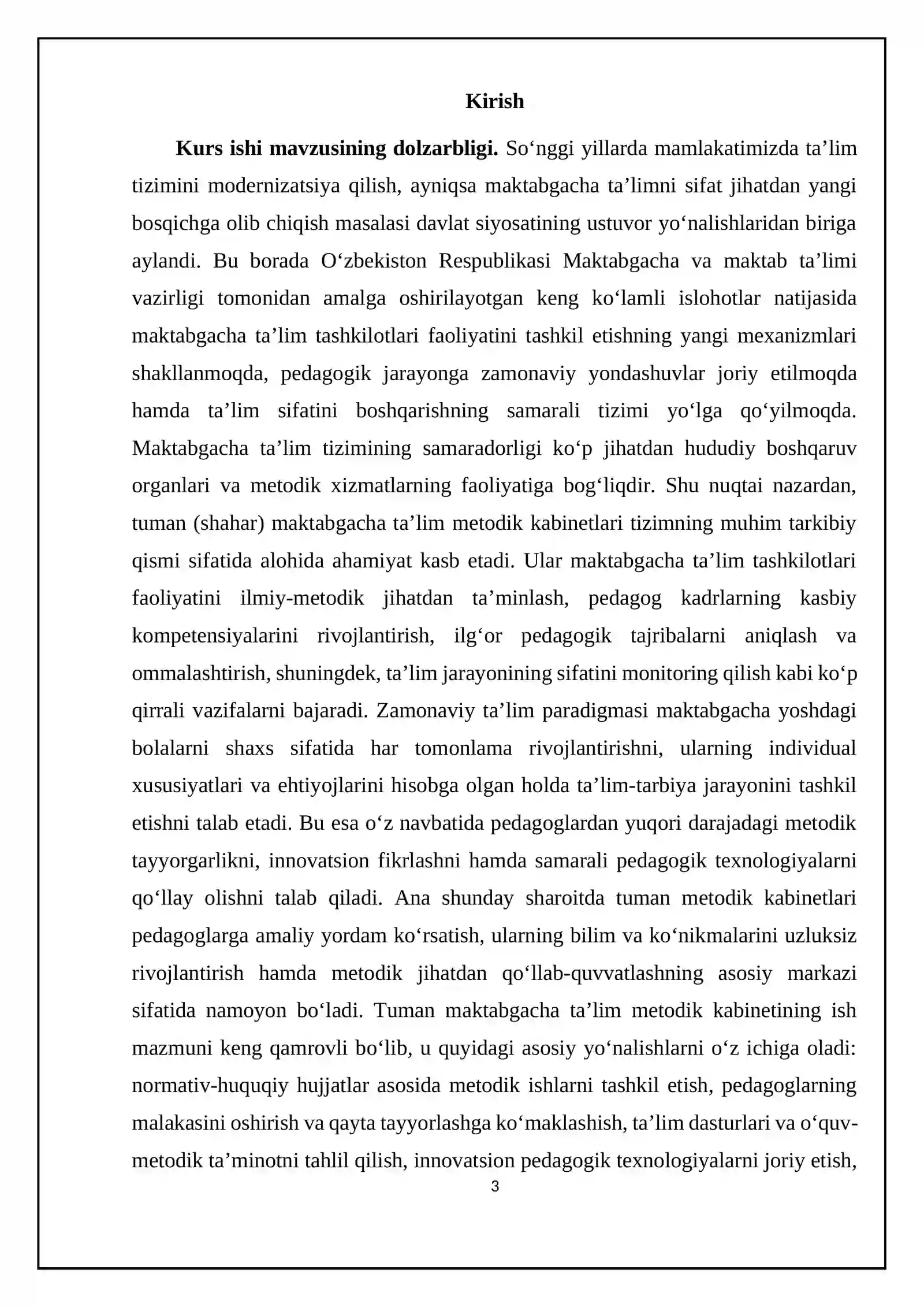 Kirish

Kurs ishi mavzusining dolzarbligi. So'nggi yillarda mamlakatimizda ta'lim tizimini modernizatsiya qilish, ayniqsa maktabgacha ta'limni sifat jihatdan yangi bosqichga olib chiqish masalasi davlat siyosatining ustuvor yo'nalishlaridan biriga aylandi. Bu borada O'zbekiston Respublikasi Maktabgacha va maktab ta'limi vazirligi tomonidan amalga oshirilayotgan keng ko'lamli islohotlar natijasida maktabgacha ta'lim tashkilotlari faoliyatini tashkil etishning yangi mexanizmlari shakllanmoqda, pedagogik jarayonga zamonaviy yondashuvlar joriy etilmoqda hamda ta'lim sifatini boshqarishning samarali tizimi yo'lga qo'yilmoqda. Maktabgacha ta'lim tizimining samaradorligi ko'p jihatdan hududiy boshqaruv organlari va metodik xizmatlarning faoliyatiga bog'liqdir. Shu nuqtai nazardan, tuman (shahar) maktabgacha ta'lim metodik kabinetlari tizimning muhim tarkibiy qismi sifatida alohida ahamiyat kasb etadi. Ular maktabgacha ta'lim tashkilotlari faoliyatini ilmiy-metodik jihatdan ta'minlash, pedagog kadrlarning kasbiy kompetensiyalarini rivojlantirish, ilg'or pedagogik tajribalarni aniqlash va ommalashtirish, shuningdek, ta'lim jarayonining sifatini monitoring qilish kabi ko'p qirrali vazifalarni bajaradi. Zamonaviy ta'lim paradigmasi maktabgacha yoshdagi bolalarni shaxs sifatida har tomonlama rivojlantirishni, ularning individual xususiyatlari va ehtiyojlarini hisobga olgan holda ta'lim-tarbiya jarayonini tashkil etishni talab etadi. Bu esa o'z navbatida pedagoglardan yuqori darajadagi metodik tayyorgarlikni, innovatsion fikrlashni hamda samarali pedagogik texnologiyalarni qo'llay olishni talab qiladi. Ana shunday sharoitda tuman metodik kabinetlari pedagoglarga amaliy yordam ko'rsatish, ularning bilim va ko'nikmalarini uzluksiz rivojlantirish hamda metodik jihatdan qo'llab-quvvatlashning asosiy markazi sifatida namoyon bo'ladi. Tuman maktabgacha ta'lim metodik kabinetining ish mazmuni keng qamrovli bo'lib, u quyidagi asosiy yo'nalishlarni o'z ichiga oladi: normativ-huquqiy hujjatlar asosida metodik ishlarni tashkil etish, pedagoglarning malakasini oshirish va qayta tayyorlashga ko'maklashish, ta'lim dasturlari va o'quv-metodik ta'minotni tahlil qilish, innovatsion pedagogik texnologiyalarni joriy etish,

3